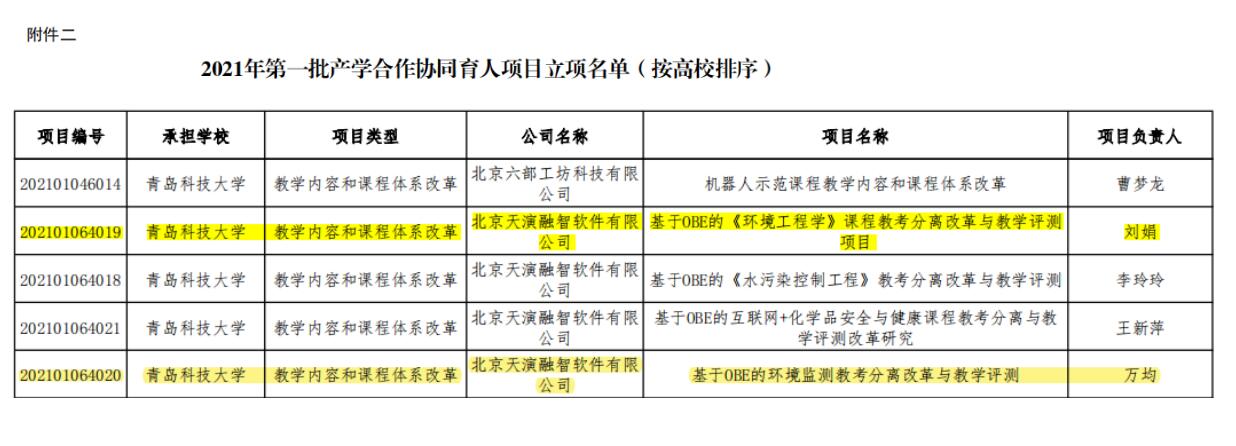 附件二

2021年第一批产学合作协同育人项目立项名单（按高校排序）

| 项目编号 | 承担学校 | 项目类型 | 公司名称 | 项目名称 | 项目负责人 |
|---|---|---|---|---|---|
| 202101046014 | 青岛科技大学 | 教学内容和课程体系改革 | 北京六部工坊科技有限公司 | 机器人示范课程教学内容和课程体系改革 | 曹梦龙 |
| 202101064019 | 青岛科技大学 | 教学内容和课程体系改革 | 北京天演融智软件有限公司 | 基于OBE的《环境工程学》课程教考分离改革与教学评测项目 | 刘娟 |
| 202101064018 | 青岛科技大学 | 教学内容和课程体系改革 | 北京天演融智软件有限公司 | 基于OBE的《水污染控制工程》教考分离改革与教学评测 | 李玲玲 |
| 202101064021 | 青岛科技大学 | 教学内容和课程体系改革 | 北京天演融智软件有限公司 | 基于OBE的互联网+化学品安全与健康课程教考分离与教学评测改革研究 | 王新萍 |
| 202101064020 | 青岛科技大学 | 教学内容和课程体系改革 | 北京天演融智软件有限公司 | 基于OBE的环境监测教考分离改革与教学评测 | 万均 |